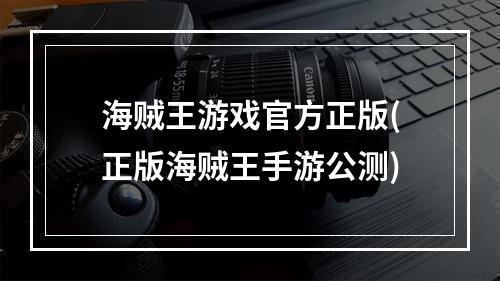 海贼王游戏官方正版(正版海贼王手游公测)